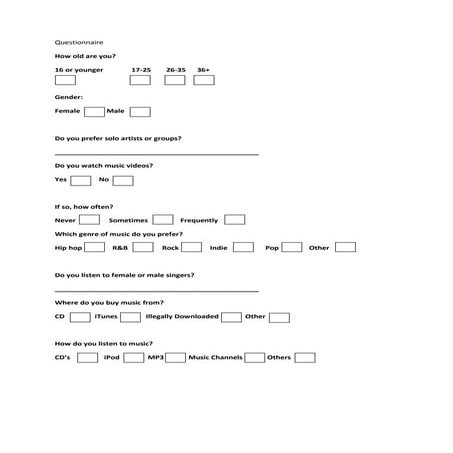 Questionnaire

How old are you?

16 or younger 17-25 26-35 36+

Gender:

Female Male

Do you prefer solo artists or groups?

Do you watch music videos?

Yes No

If so, how often?

Never Sometimes Frequently

Which genre of music do you prefer?

Hip hop R&B Rock Indie Pop Other

Do you listen to female or male singers?

Where do you buy music from?

CD iTunes Illegally Downloaded Other

How do you listen to music?

CD's iPod MP3 Music Channels Others